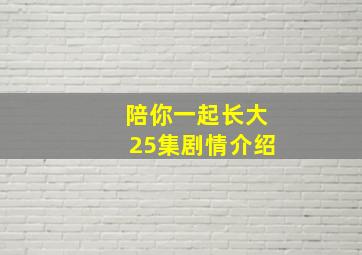 陪你一起长大
25集剧情介绍